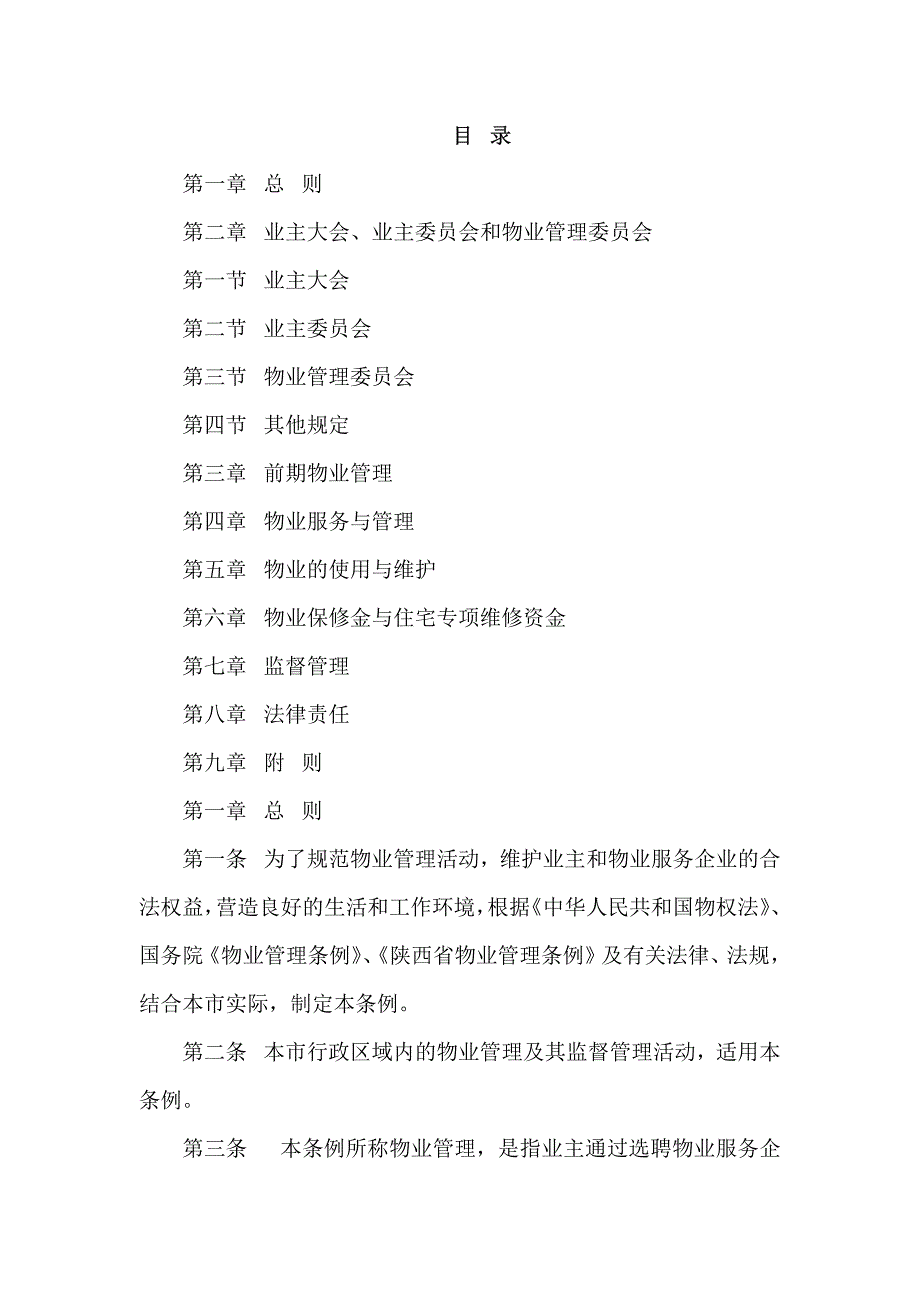 目 录

第一章 总 则

第二章 业主大会、业主委员会和物业管理委员会

第一节 业主大会

第二节 业主委员会

第三节 物业管理委员会

第四节 其他规定

第三章 前期物业管理

第四章 物业服务与管理

第五章 物业的使用与维护

第六章 物业保修金与住宅专项维修资金

第七章 监督管理

第八章 法律责任

第九章 附 则

第一章 总 则

第一条 为了规范物业管理活动，维护业主和物业服务企业的合法权益，营造良好的生活和工作环境，根据《中华人民共和国物权法》、国务院《物业管理条例》、《陕西省物业管理条例》及有关法律、法规，结合本市实际，制定本条例。

第二条 本市行政区域内的物业管理及其监督管理活动，适用本条例。

第三条 本条例所称物业管理，是指业主通过选聘物业服务企